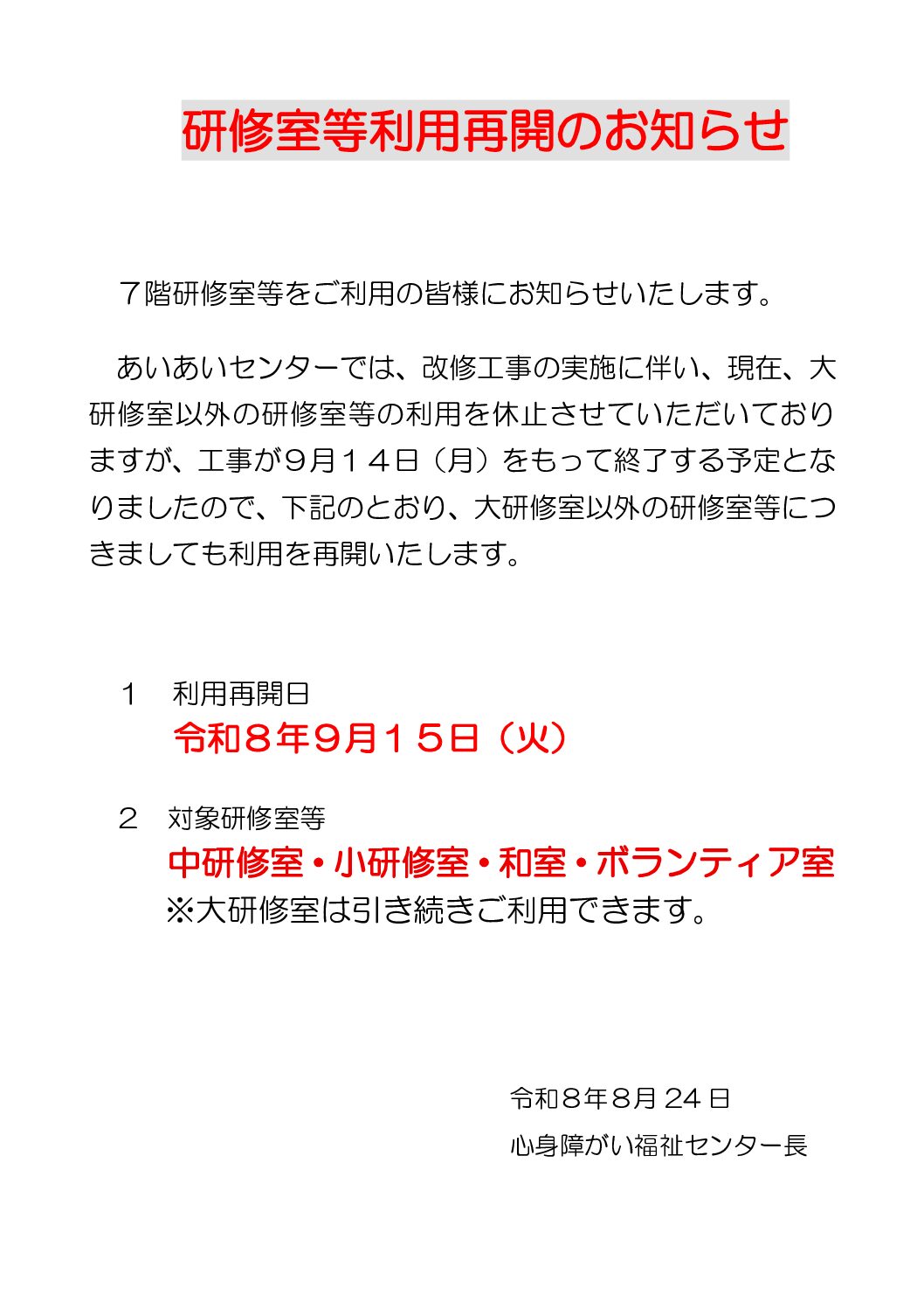 研修室等利用再開のお知らせ

７階研修室等をご利用の皆様にお知らせいたします。

あいあいセンターでは、改修工事の実施に伴い、現在、大研修室以外の研修室等の利用を休止させていただいておりますが、工事が９月１４日（月）をもって終了する予定となりましたので、下記のとおり、大研修室以外の研修室等につきましても利用を再開いたします。

１　利用再開日
令和８年９月１５日（火）

２　対象研修室等
中研修室・小研修室・和室・ボランティア室
※大研修室は引き続きご利用できます。

令和８年８月24日
心身障がい福祉センター長